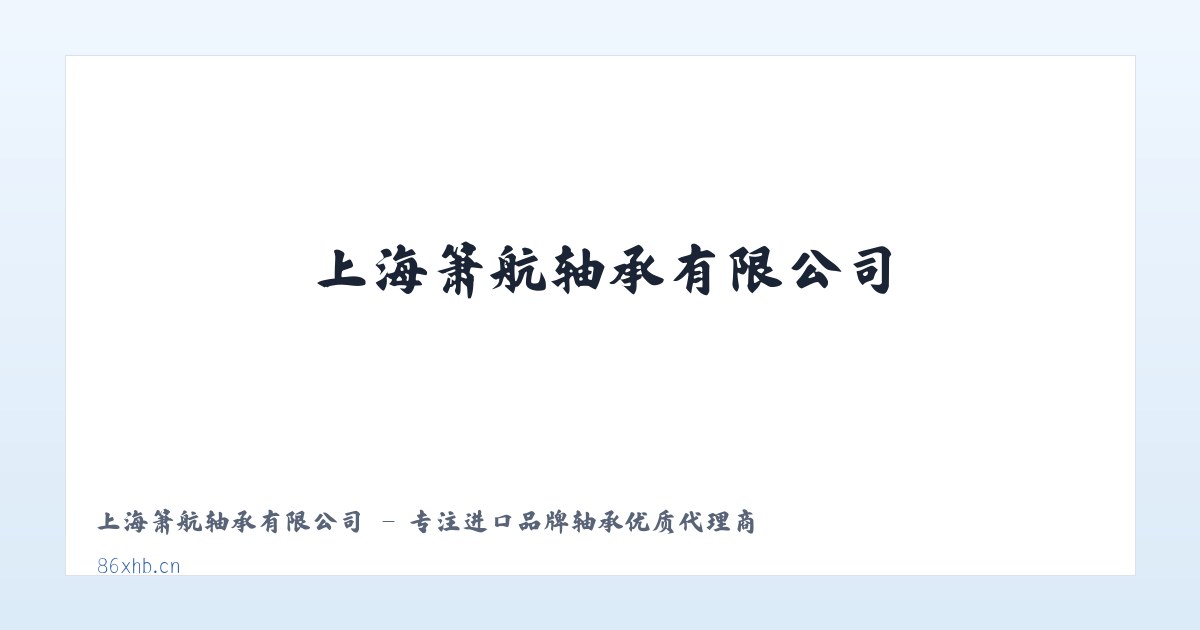 上海箫航轴承有限公司

上海箫航轴承有限公司 - 专注进口品牌轴承优质代理商

86xhb.cn